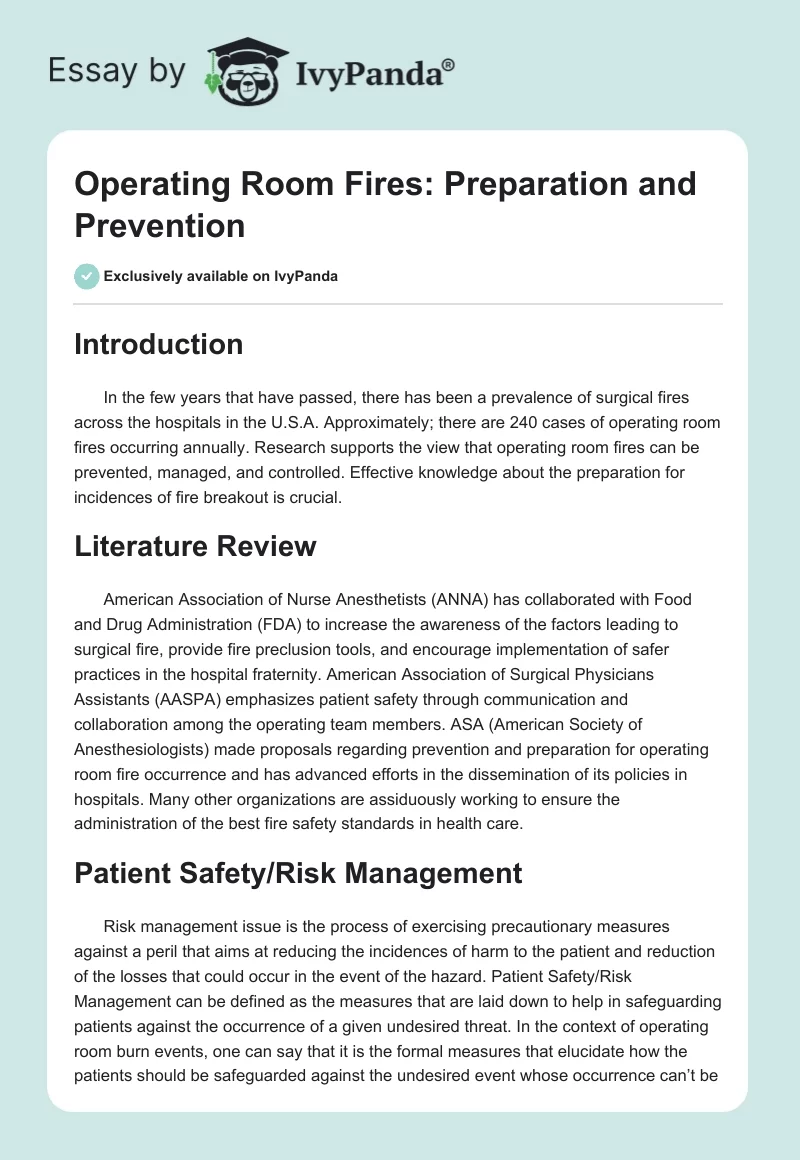 Essay by IvyPanda®

Operating Room Fires: Preparation and Prevention

Exclusively available on IvyPanda

Introduction

In the few years that have passed, there has been a prevalence of surgical fires across the hospitals in the U.S.A. Approximately; there are 240 cases of operating room fires occurring annually. Research supports the view that operating room fires can be prevented, managed, and controlled. Effective knowledge about the preparation for incidences of fire breakout is crucial.

Literature Review

American Association of Nurse Anesthetists (ANNA) has collaborated with Food and Drug Administration (FDA) to increase the awareness of the factors leading to surgical fire, provide fire preclusion tools, and encourage implementation of safer practices in the hospital fraternity. American Association of Surgical Physicians Assistants (AASPA) emphasizes patient safety through communication and collaboration among the operating team members. ASA (American Society of Anesthesiologists) made proposals regarding prevention and preparation for operating room fire occurrence and has advanced efforts in the dissemination of its policies in hospitals. Many other organizations are assiduously working to ensure the administration of the best fire safety standards in health care.

Patient Safety/Risk Management

Risk management issue is the process of exercising precautionary measures against a peril that aims at reducing the incidences of harm to the patient and reduction of the losses that could occur in the event of the hazard. Patient Safety/Risk Management can be defined as the measures that are laid down to help in safeguarding patients against the occurrence of a given undesired threat. In the context of operating room burn events, one can say that it is the formal measures that elucidate how the patients should be safeguarded against the undesired event whose occurrence can't be